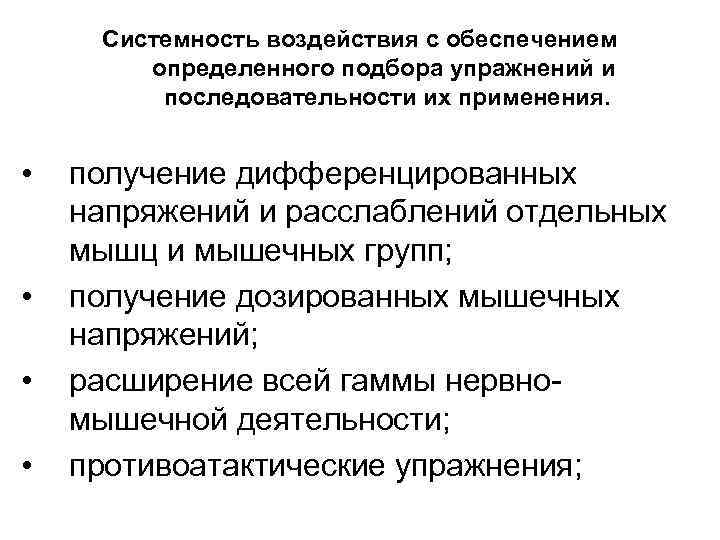 Системность воздействия с обеспечением определенного подбора упражнений и последовательности их применения.

• получение дифференцированных напряжений и расслаблений отдельных мышц и мышечных групп;
• получение дозированных мышечных напряжений;
• расширение всей гаммы нервно-мышечной деятельности;
• противоатактические упражнения;